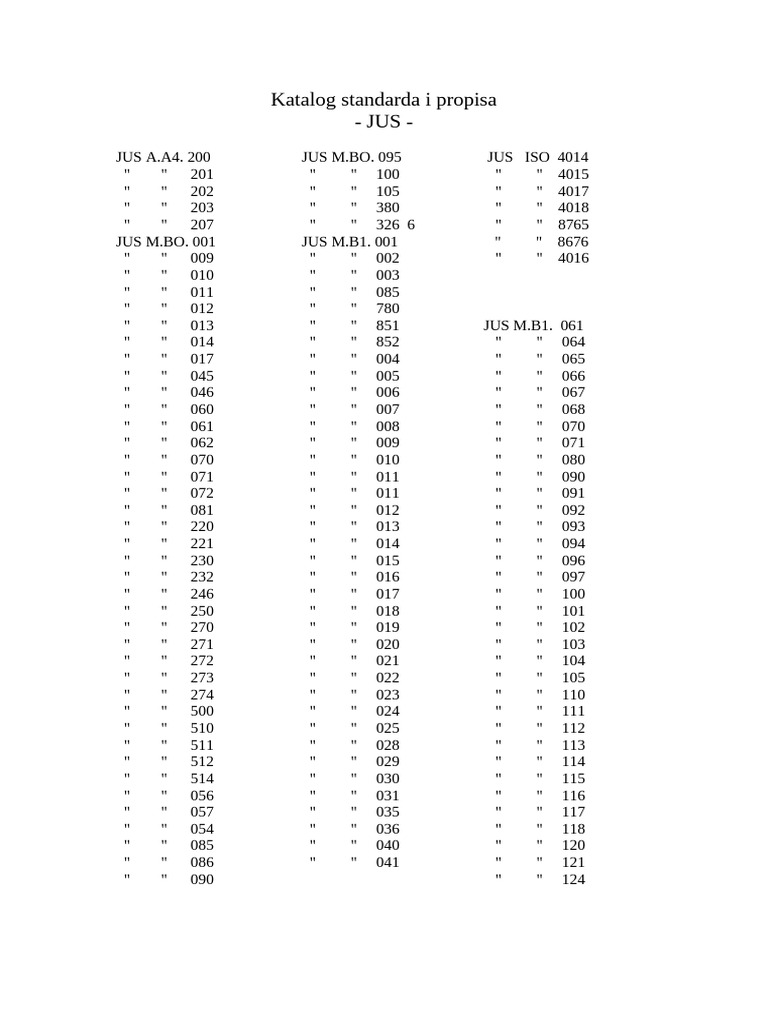 Katalog standarda i propisa
- JUS -

JUS A.A4. 200
" " 201
" " 202
" " 203
" " 207
JUS M.BO. 001
" " 009
" " 010
" " 011
" " 012
" " 013
" " 014
" " 017
" " 045
" " 046
" " 060
" " 061
" " 062
" " 070
" " 071
" " 072
" " 081
" " 220
" " 221
" " 230
" " 232
" " 246
" " 250
" " 270
" " 271
" " 272
" " 273
" " 274
" " 500
" " 510
" " 511
" " 512
" " 514
" " 056
" " 057
" " 054
" " 085
" " 086
" " 090

JUS M.BO. 095
" " 100
" " 105
" " 380
" " 326 6
JUS M.B1. 001
" " 002
" " 003
" " 085
" " 780
" " 851
" " 852
" " 004
" " 005
" " 006
" " 007
" " 008
" " 009
" " 010
" " 011
" " 011
" " 012
" " 013
" " 014
" " 015
" " 016
" " 017
" " 018
" " 019
" " 020
" " 021
" " 022
" " 023
" " 024
" " 025
" " 028
" " 029
" " 030
" " 031
" " 035
" " 036
" " 040
" " 041

JUS ISO 4014
" " 4015
" " 4017
" " 4018
" " 8765
" " 8676
" " 4016

JUS M.B1. 061
" " 064
" " 065
" " 066
" " 067
" " 068
" " 070
" " 071
" " 080
" " 090
" " 091
" " 092
" " 093
" " 094
" " 096
" " 097
" " 100
" " 101
" " 102
" " 103
" " 104
" " 105
" " 110
" " 111
" " 112
" " 113
" " 114
" " 115
" " 116
" " 117
" " 118
" " 120
" " 121
" " 124